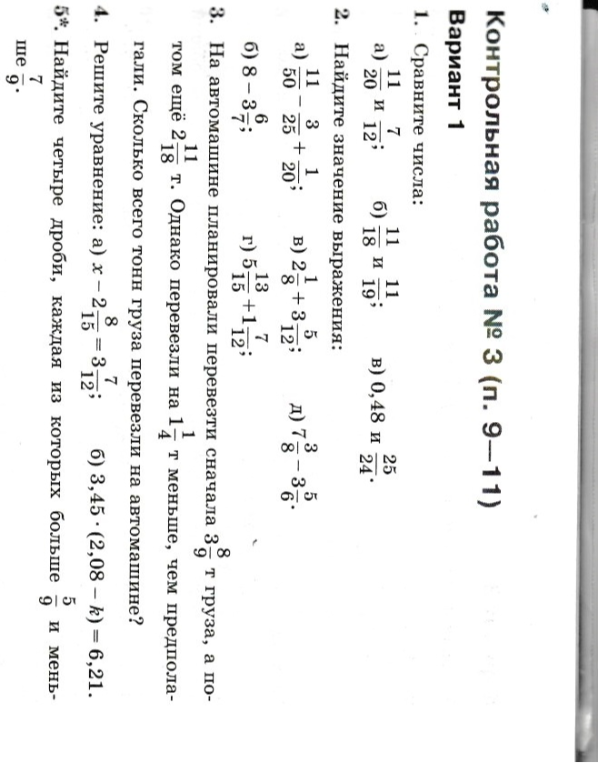 Контрольная работа № 3 (п. 9—11)

Вариант 1

1. Сравните числа:

а) $\frac{11}{20}$ и $\frac{7}{12}$; б) $\frac{11}{18}$ и $\frac{11}{19}$; в) 0,48 и $\frac{25}{24}$.

2. Найдите значение выражения:

а) $\frac{11}{50} - \frac{3}{25} + \frac{1}{20}$; в) $2\frac{1}{8} + 3\frac{5}{12}$; д) $7\frac{3}{8} - 3\frac{5}{6}$.

б) $8 - 3\frac{6}{7}$; г) $5\frac{13}{15} + 1\frac{7}{12}$;

3. На автомашине планировали перевезти сначала $3\frac{8}{9}$ т груза, а потом ещё $2\frac{11}{18}$ т. Однако перевезли на $1\frac{1}{4}$ т меньше, чем предполагали. Сколько всего тонн груза перевезли на автомашине?

4. Решите уравнение: а) $x - 2\frac{8}{15} = 3\frac{7}{12}$; б) $3,45 \cdot (2,08 - k) = 6,21$.

5*. Найдите четыре дроби, каждая из которых больше $\frac{5}{9}$ и меньше $\frac{7}{9}$.